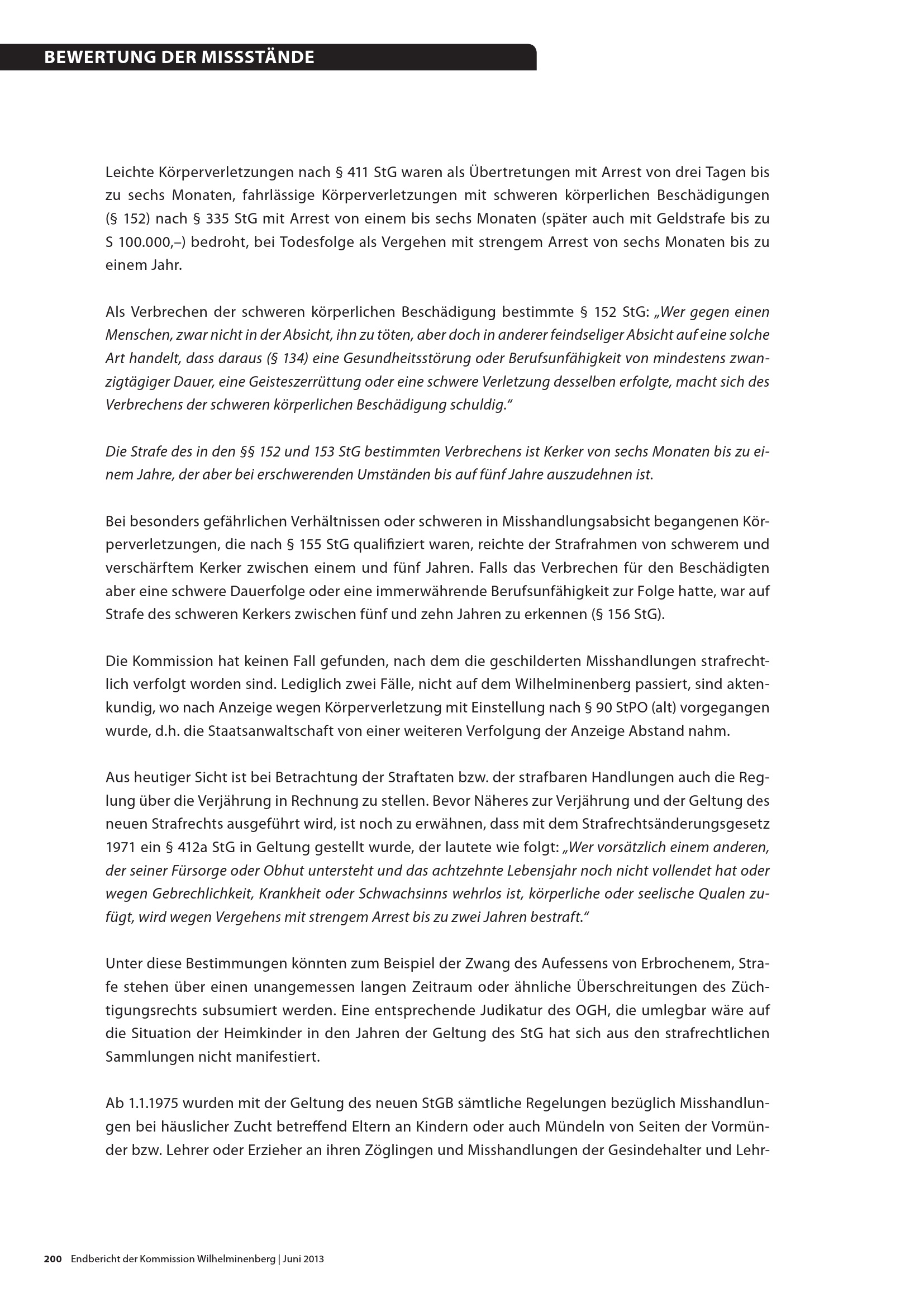 BEWERTUNG DER MISSSTÄNDE

Leichte Körperverletzungen nach § 411 StG waren als Übertretungen mit Arrest von drei Tagen bis zu sechs Monaten, fahrlässige Körperverletzungen mit schweren körperlichen Beschädigungen (§ 152) nach § 335 StG mit Arrest von einem bis sechs Monaten (später auch mit Geldstrafe bis zu S 100.000,–) bedroht, bei Todesfolge als Vergehen mit strengem Arrest von sechs Monaten bis zu einem Jahr.

Als Verbrechen der schweren körperlichen Beschädigung bestimmte § 152 StG: „Wer gegen einen Menschen, zwar nicht in der Absicht, ihn zu töten, aber doch in anderer feindseliger Absicht auf eine solche Art handelt, dass daraus (§ 134) eine Gesundheitsstörung oder Berufsunfähigkeit von mindestens zwanzigtägiger Dauer, eine Geisteszerrüttung oder eine schwere Verletzung desselben erfolgte, macht sich des Verbrechens der schweren körperlichen Beschädigung schuldig."

Die Strafe des in den §§ 152 und 153 StG bestimmten Verbrechens ist Kerker von sechs Monaten bis zu einem Jahre, der aber bei erschwerenden Umständen bis auf fünf Jahre auszudehnen ist.

Bei besonders gefährlichen Verhältnissen oder schweren in Misshandlungsabsicht begangenen Körperverletzungen, die nach § 155 StG qualifiziert waren, reichte der Strafrahmen von schwerem und verschärftem Kerker zwischen einem und fünf Jahren. Falls das Verbrechen für den Beschädigten aber eine schwere Dauerfolge oder eine immerwährende Berufsunfähigkeit zur Folge hatte, war auf Strafe des schweren Kerkers zwischen fünf und zehn Jahren zu erkennen (§ 156 StG).

Die Kommission hat keinen Fall gefunden, nach dem die geschilderten Misshandlungen strafrechtlich verfolgt worden sind. Lediglich zwei Fälle, nicht auf dem Wilhelminenberg passiert, sind aktenkundig, wo nach Anzeige wegen Körperverletzung mit Einstellung nach § 90 StPO (alt) vorgegangen wurde, d.h. die Staatsanwaltschaft von einer weiteren Verfolgung der Anzeige Abstand nahm.

Aus heutiger Sicht ist bei Betrachtung der Straftaten bzw. der strafbaren Handlungen auch die Reglung über die Verjährung in Rechnung zu stellen. Bevor Näheres zur Verjährung und der Geltung des neuen Strafrechts ausgeführt wird, ist noch zu erwähnen, dass mit dem Strafrechtsänderungsgesetz 1971 ein § 412a StG in Geltung gestellt wurde, der lautete wie folgt: „Wer vorsätzlich einem anderen, der seiner Fürsorge oder Obhut untersteht und das achtzehnte Lebensjahr noch nicht vollendet hat oder wegen Gebrechlichkeit, Krankheit oder Schwachsinns wehrlos ist, körperliche oder seelische Qualen zufügt, wird wegen Vergehens mit strengem Arrest bis zu zwei Jahren bestraft."

Unter diese Bestimmungen könnten zum Beispiel der Zwang des Aufessens von Erbrochenem, Strafe stehen über einen unangemessen langen Zeitraum oder ähnliche Überschreitungen des Züchtigungsrechts subsumiert werden. Eine entsprechende Judikatur des OGH, die umlegbar wäre auf die Situation der Heimkinder in den Jahren der Geltung des StG hat sich aus den strafrechtlichen Sammlungen nicht manifestiert.

Ab 1.1.1975 wurden mit der Geltung des neuen StGB sämtliche Regelungen bezüglich Misshandlungen bei häuslicher Zucht betreffend Eltern an Kindern oder auch Mündeln von Seiten der Vormünder bzw. Lehrer oder Erzieher an ihren Zöglingen und Misshandlungen der Gesindehalter und Lehr-

200 Endbericht der Kommission Wilhelminenberg | Juni 2013